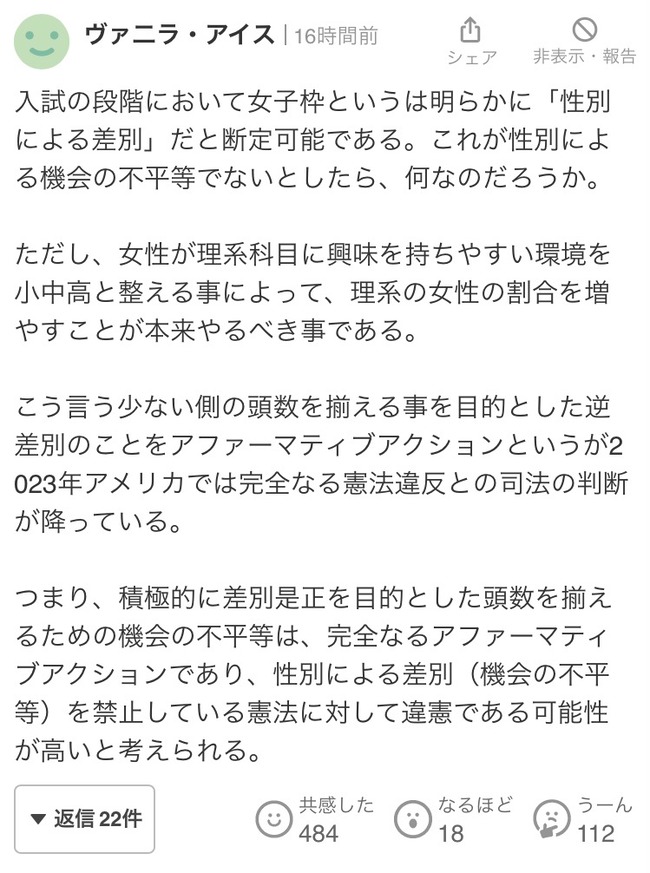 ヴァニラ・アイス | 16時間前

シェア

非表示・報告

入試の段階において女子枠というは明らかに「性別による差別」だと断定可能である。これが性別による機会の不平等でないとしたら、何なのだろうか。

ただし、女性が理系科目に興味を持ちやすい環境を小中高と整える事によって、理系の女性の割合を増やすことが本来やるべき事である。

こう言う少ない側の頭数を揃える事を目的とした逆差別のことをアファーマティブアクションというが2023年アメリカでは完全なる憲法違反との司法の判断が降っている。

つまり、積極的に差別是正を目的とした頭数を揃えるための機会の不平等は、完全なるアファーマティブアクションであり、性別による差別（機会の不平等）を禁止している憲法に対して違憲である可能性が高いと考えられる。

▼ 返信 22件

共感した 484

なるほど 18

うーん 112